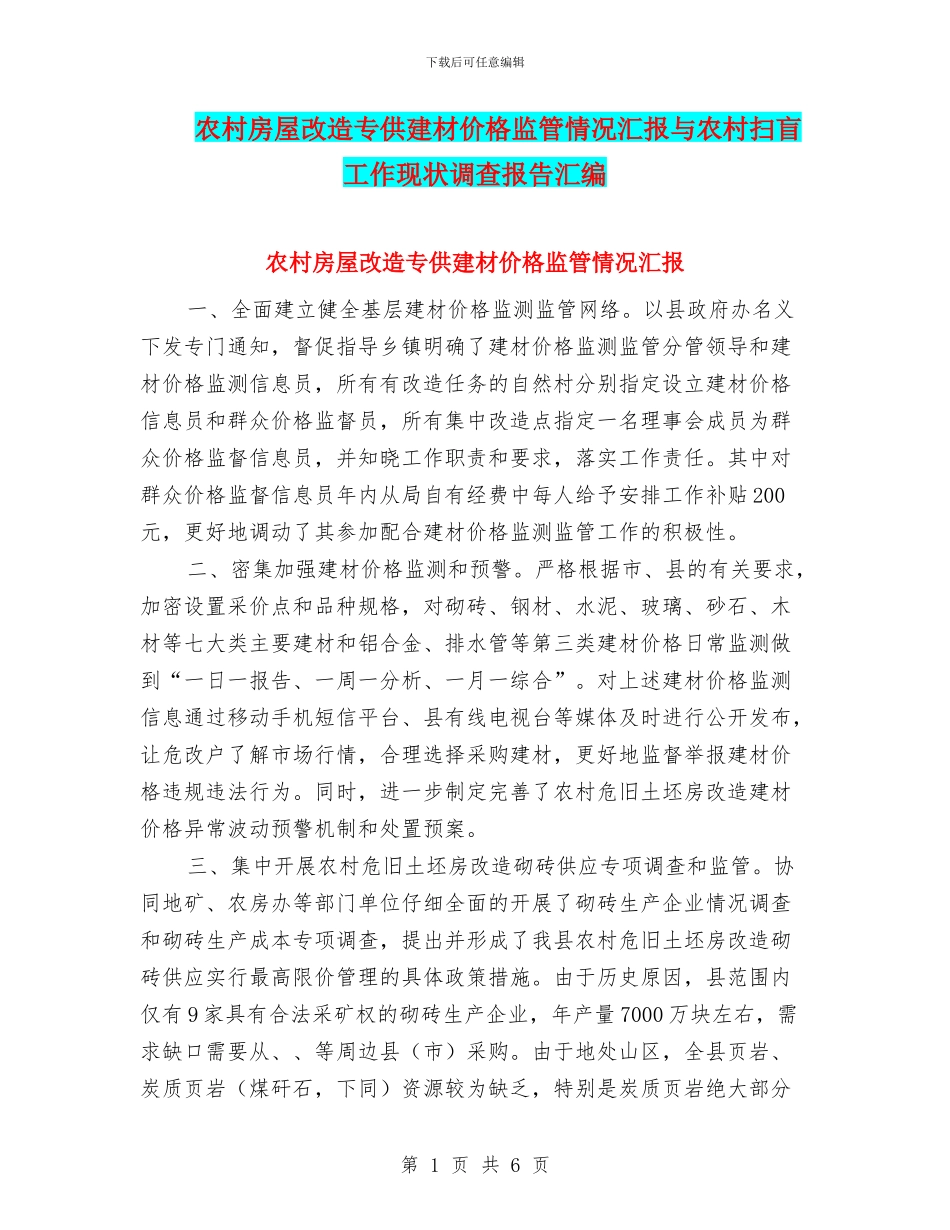 下载后可任意编辑

农村房屋改造专供建材价格监管情况汇报与农村扫盲工作现状调查报告汇编

农村房屋改造专供建材价格监管情况汇报

一、全面建立健全基层建材价格监测监管网络。以县政府办名义下发专门通知，督促指导乡镇明确了建材价格监测监管分管领导和建材价格监测信息员，所有有改造任务的自然村分别指定设立建材价格信息员和群众价格监督员，所有集中改造点指定一名理事会成员为群众价格监督信息员，并知晓工作职责和要求，落实工作责任。其中对群众价格监督信息员年内从局自有经费中每人给予安排工作补贴200元，更好地调动了其参加配合建材价格监测监管工作的积极性。

二、密集加强建材价格监测和预警。严格根据市、县的有关要求，加密设置采价点和品种规格，对砌砖、钢材、水泥、玻璃、砂石、木材等七大类主要建材和铝合金、排水管等第三类建材价格日常监测做到“一日一报告、一周一分析、一月一综合”。对上述建材价格监测信息通过移动手机短信平台、县有线电视台等媒体及时进行公开发布，让危改户了解市场行情，合理选择采购建材，更好地监督举报建材价格违规违法行为。同时，进一步制定完善了农村危旧土坯房改造建材价格异常波动预警机制和处置预案。

三、集中开展农村危旧土坯房改造砌砖供应专项调查和监管。协同地矿、农房办等部门单位仔细全面的开展了砌砖生产企业情况调查和砌砖生产成本专项调查，提出并形成了我县农村危旧土坯房改造砌砖供应实行最高限价管理的具体政策措施。由于历史原因，县范围内仅有9家具有合法采矿权的砌砖生产企业，年产量7000万块左右，需求缺口需要从、、等周边县（市）采购。由于地处山区，全县页岩、炭质页岩（煤矸石，下同）资源较为缺乏，特别是炭质页岩绝大部分

第 1 页 共 6 页